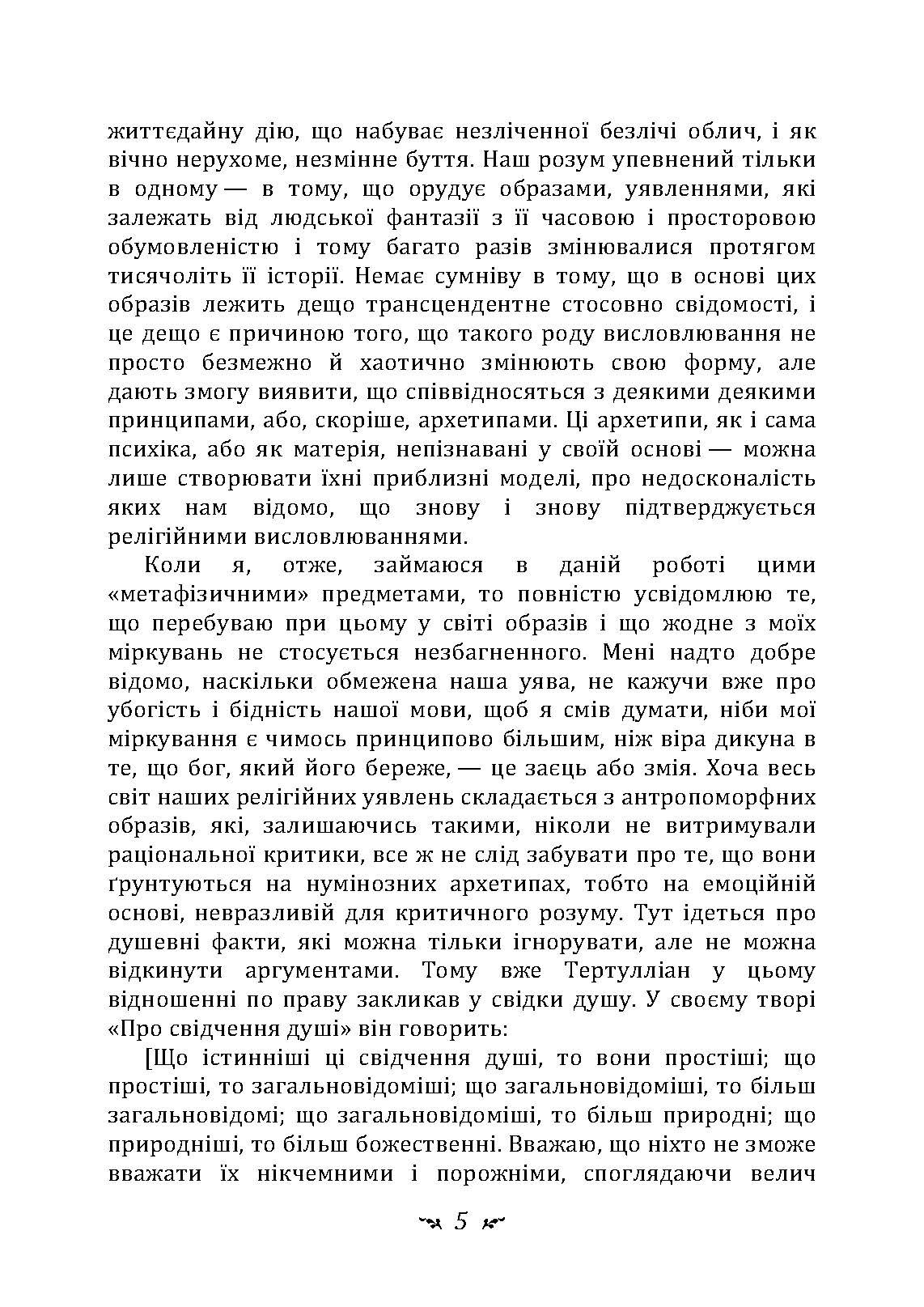 життєдайну дію, що набуває незліченної безлічі облич, і як вічно нерухоме, незмінне буття. Наш розум упевнений тільки в одному — в тому, що орудує образами, уявленнями, які залежать від людської фантазії з її часовою і просторовою обумовленістю і тому багато разів змінювалися протягом тисячоліть її історії. Немає сумніву в тому, що в основі цих образів лежить дещо трансцендентне стосовно свідомості, і це дещо є причиною того, що такого роду висловлювання не просто безмежно й хаотично змінюють свою форму, але дають змогу виявити, що співвідносяться з деякими деякими принципами, або, скоріше, архетипами. Ці архетипи, як і сама психіка, або як матерія, непізнавані у своїй основі — можна лише створювати їхні приблизні моделі, про недосконалість яких нам відомо, що знову і знову підтверджується релігійними висловлюваннями.

Коли я, отже, займаюся в даній роботі цими «метафізичними» предметами, то повністю усвідомлюю те, що перебуваю при цьому у світі образів і що жодне з моїх міркувань не стосується незбагненного. Мені надто добре відомо, наскільки обмежена наша уява, не кажучи вже про убогість і бідність нашої мови, щоб я смів думати, ніби мої міркування є чимось принципово більшим, ніж віра дикуна в те, що бог, який його береже, — це заєць або змія. Хоча весь світ наших релігійних уявлень складається з антропоморфних образів, які, залишаючись такими, ніколи не витримували раціональної критики, все ж не слід забувати про те, що вони ґрунтуються на нумінозних архетипах, тобто на емоційній основі, невразливій для критичного розуму. Тут ідеться про душевні факти, які можна тільки ігнорувати, але не можна відкинути аргументами. Тому вже Тертулліан у цьому відношенні по праву закликав у свідки душу. У своєму творі «Про свідчення душі» він говорить:

[Що істинніші ці свідчення душі, то вони простіші; що простіші, то загальновідоміші; що загальновідоміші, то більш загальновідомі; що загальновідоміші, то більш природні; що природніші, то більш божественні. Вважаю, що ніхто не зможе вважати їх нікчемними і порожніми, споглядаючи велич

5